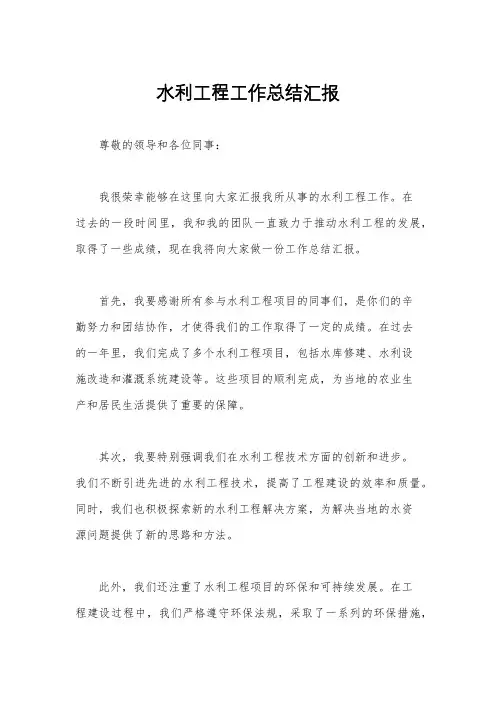 水利工程工作总结汇报

尊敬的领导和各位同事：

我很荣幸能够在这里向大家汇报我所从事的水利工程工作。在过去的一段时间里，我和我的团队一直致力于推动水利工程的发展，取得了一些成绩，现在我将向大家做一份工作总结汇报。

首先，我要感谢所有参与水利工程项目的同事们，是你们的辛勤努力和团结协作，才使得我们的工作取得了一定的成绩。在过去的一年里，我们完成了多个水利工程项目，包括水库修建、水利设施改造和灌溉系统建设等。这些项目的顺利完成，为当地的农业生产和居民生活提供了重要的保障。

其次，我要特别强调我们在水利工程技术方面的创新和进步。我们不断引进先进的水利工程技术，提高了工程建设的效率和质量。同时，我们也积极探索新的水利工程解决方案，为解决当地的水资源问题提供了新的思路和方法。

此外，我们还注重了水利工程项目的环保和可持续发展。在工程建设过程中，我们严格遵守环保法规，采取了一系列的环保措施，